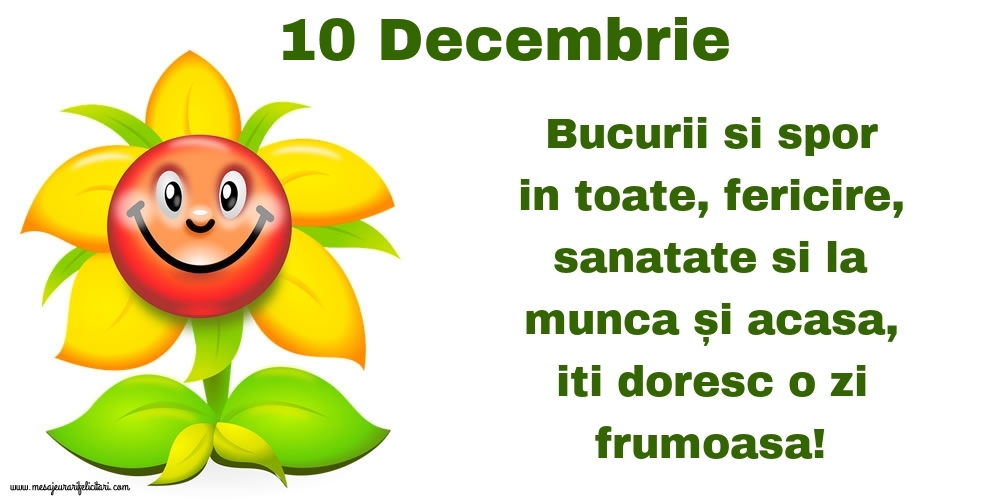 10 Decembrie

Bucurii si spor in toate, fericire, sanatate si la munca și acasa, iti doresc o zi frumoasa!

www.mesajeurarifelicitari.com